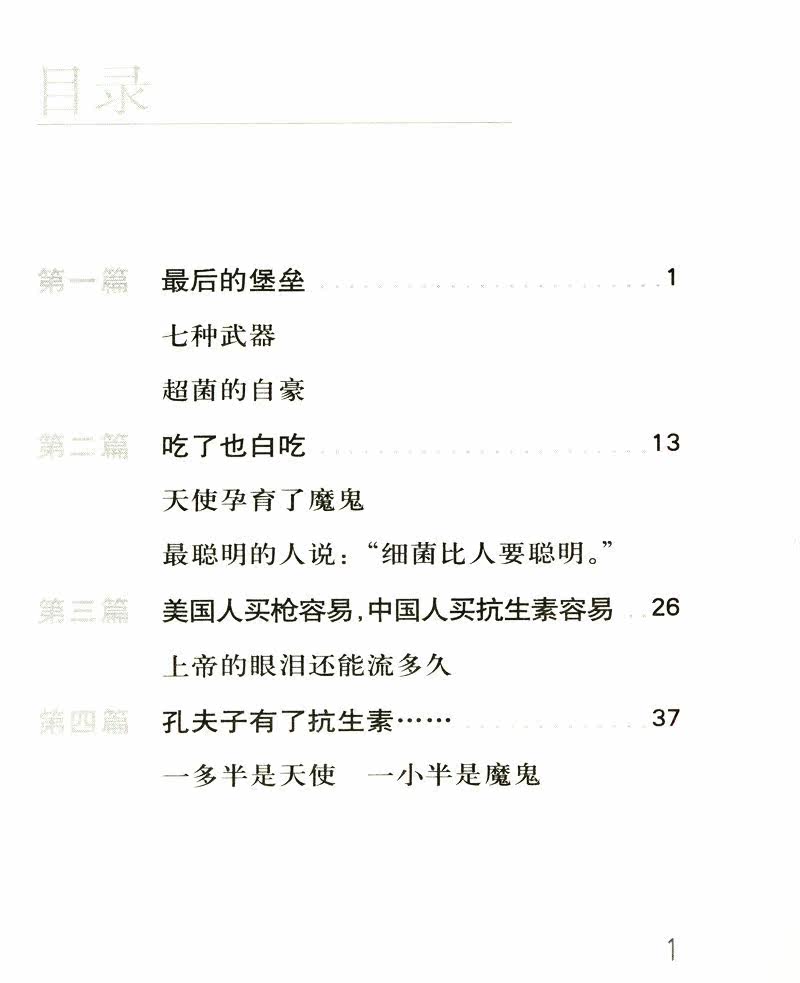 目录

第一篇 最后的堡垒 1

七种武器

超菌的自豪

第二篇 吃了也白吃 13

天使孕育了魔鬼

最聪明的人说：“细菌比人要聪明。”

第三篇 美国人买枪容易，中国人买抗生素容易 26

上帝的眼泪还能流多久

第四篇 孔夫子有了抗生素…… 37

一多半是天使 一小半是魔鬼

1